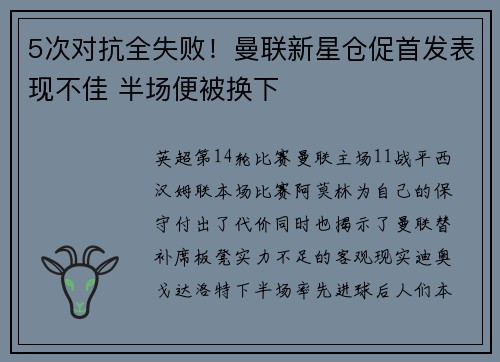 5次对抗全失败！曼联新星仓促首发表现不佳 半场便被换下

英超第14轮比赛曼联主场11战平西汉姆联本场比赛阿莫林为自己的保守付出了代价同时也揭示了曼联替补席板凳实力不足的客观现实迪奥戈达洛特下半场率先进球后人们本